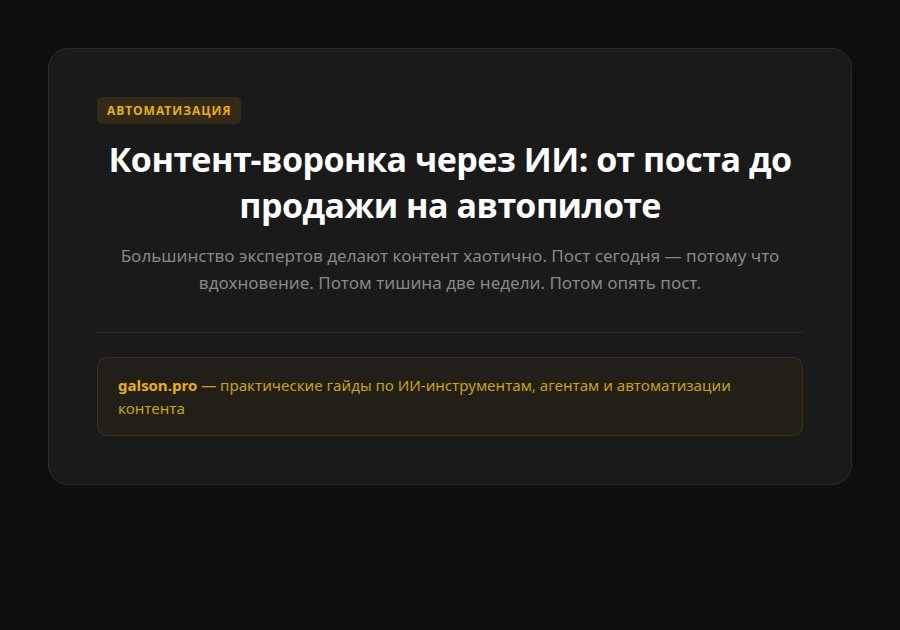 АВТОМАТИЗАЦИЯ

Контент-воронка через ИИ: от поста до продажи на автопилоте

Большинство экспертов делают контент хаотично. Пост сегодня — потому что вдохновение. Потом тишина две недели. Потом опять пост.

galson.pro — практические гайды по ИИ-инструментам, агентам и автоматизации контента